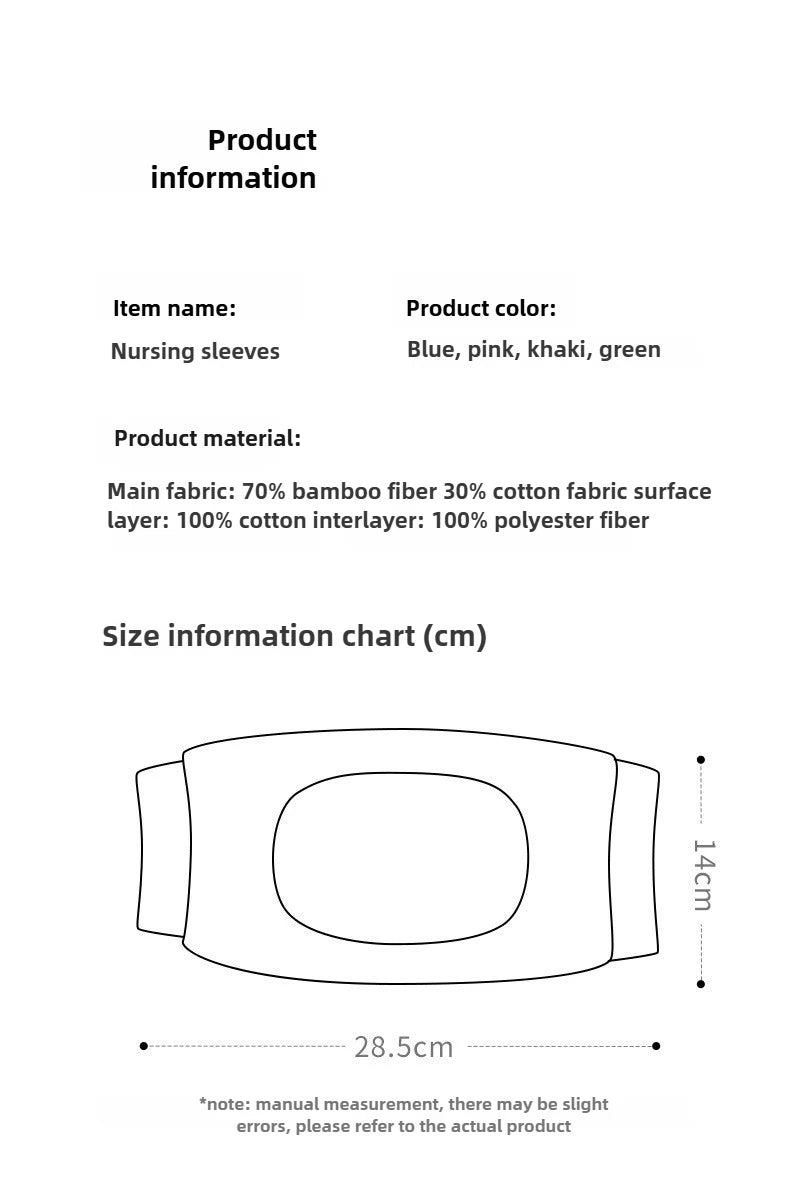 Product information

Item name:
Nursing sleeves

Product color:
Blue, pink, khaki, green

Product material:
Main fabric: 70% bamboo fiber 30% cotton fabric surface layer: 100% cotton interlayer: 100% polyester fiber

Size information chart (cm)

14cm

28.5cm

*note: manual measurement, there may be slight errors, please refer to the actual product